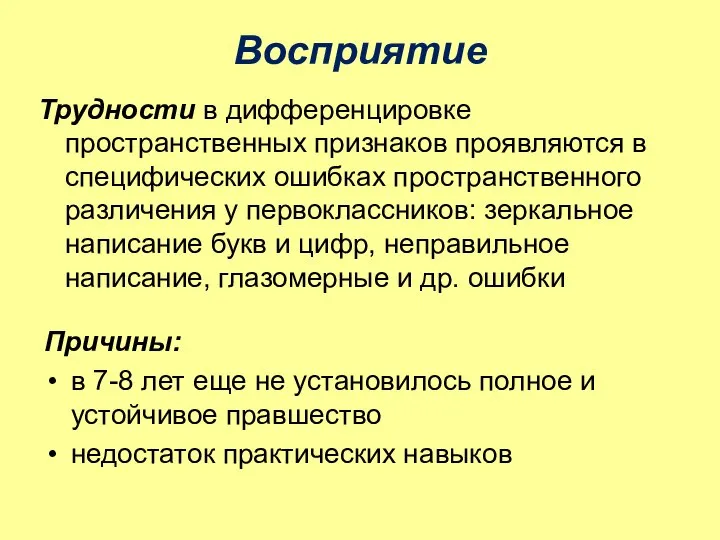 Восприятие

Трудности в дифференцировке пространственных признаков проявляются в специфических ошибках пространственного различения у первоклассников: зеркальное написание букв и цифр, неправильное написание, глазомерные и др. ошибки

Причины:

• в 7-8 лет еще не установилось полное и устойчивое правшество
• недостаток практических навыков